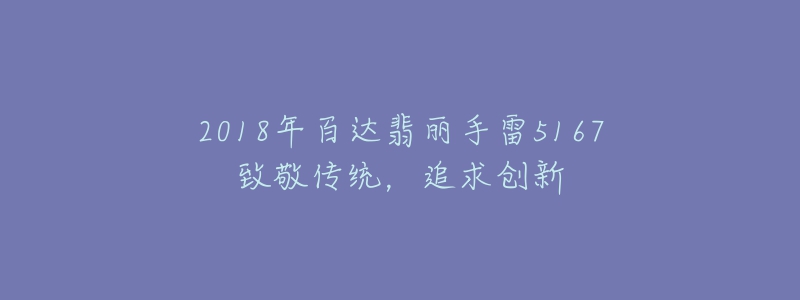 2018年百达翡丽手雷5167
致敬传统，追求创新